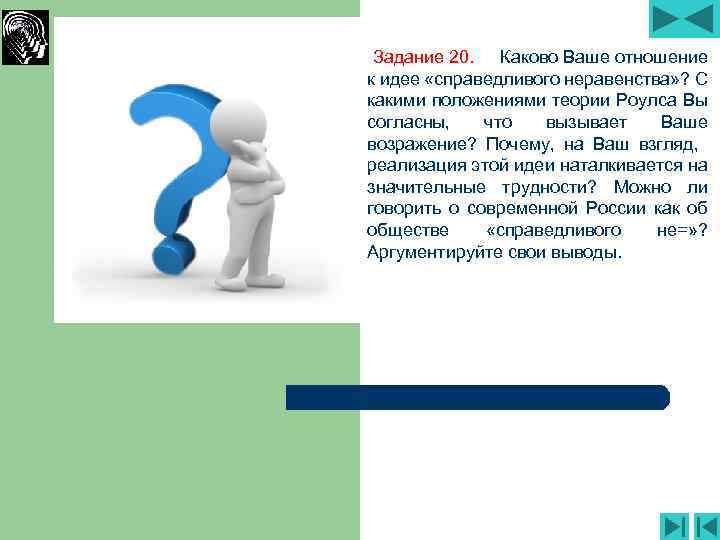 Задание 20. Каково Ваше отношение к идее «справедливого неравенства»? С какими положениями теории Роулса Вы согласны, что вызывает Ваше возражение? Почему, на Ваш взгляд, реализация этой идеи наталкивается на значительные трудности? Можно ли говорить о современной России как об обществе «справедливого не=»? Аргументируйте свои выводы.